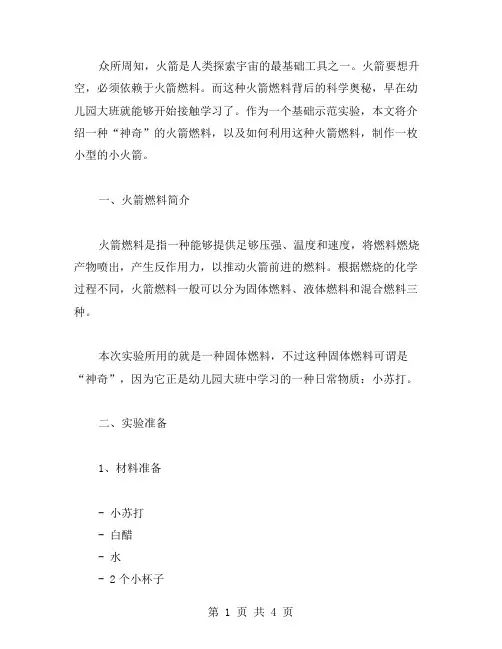 众所周知，火箭是人类探索宇宙的最基础工具之一。火箭要想升空，必须依赖于火箭燃料。而这种火箭燃料背后的科学奥秘，早在幼儿园大班就能够开始接触学习了。作为一个基础示范实验，本文将介绍一种“神奇”的火箭燃料，以及如何利用这种火箭燃料，制作一枚小型的小火箭。

一、火箭燃料简介

火箭燃料是指一种能够提供足够压强、温度和速度，将燃料燃烧产物喷出，产生反作用力，以推动火箭前进的燃料。根据燃烧的化学过程不同，火箭燃料一般可以分为固体燃料、液体燃料和混合燃料三种。

本次实验所用的就是一种固体燃料，不过这种固体燃料可谓是“神奇”，因为它正是幼儿园大班中学习的一种日常物质：小苏打。

二、实验准备

1、材料准备

- 小苏打
- 白醋
- 水
- 2个小杯子

第 1 页 共 4 页